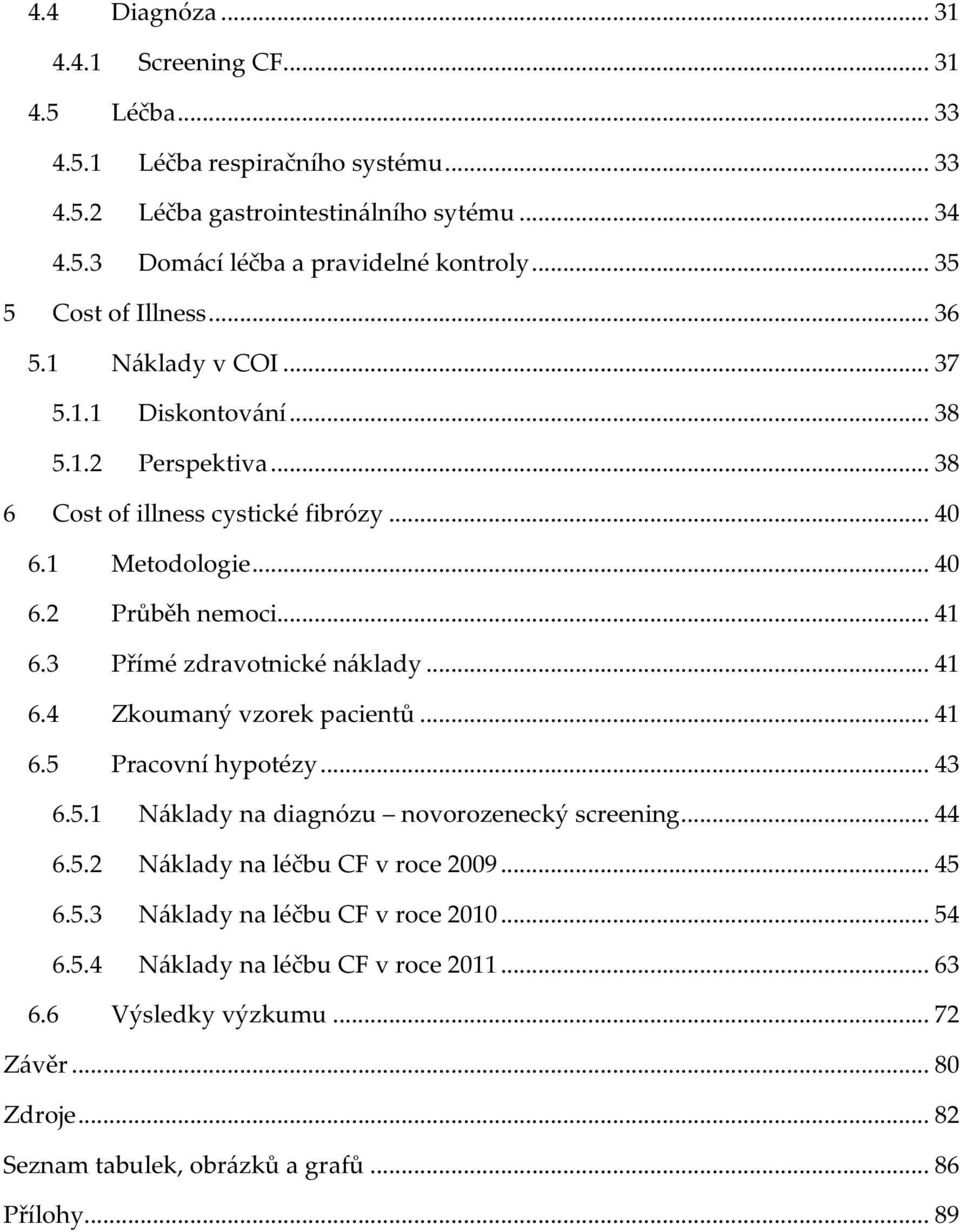 4.4 Diagnóza ... 31

4.4.1 Screening CF ... 31

4.5 Léčba ... 33

4.5.1 Léčba respiračního systému ... 33

4.5.2 Léčba gastrointestinálního sytému ... 34

4.5.3 Domácí léčba a pravidelné kontroly ... 35

5 Cost of Illness ... 36

5.1 Náklady v COI ... 37

5.1.1 Diskontování ... 38

5.1.2 Perspektiva ... 38

6 Cost of illness cystické fibrózy ... 40

6.1 Metodologie ... 40

6.2 Průběh nemoci ... 41

6.3 Přímé zdravotnické náklady ... 41

6.4 Zkoumaný vzorek pacientů ... 41

6.5 Pracovní hypotézy ... 43

6.5.1 Náklady na diagnózu – novorozenecký screening ... 44

6.5.2 Náklady na léčbu CF v roce 2009 ... 45

6.5.3 Náklady na léčbu CF v roce 2010 ... 54

6.5.4 Náklady na léčbu CF v roce 2011 ... 63

6.6 Výsledky výzkumu ... 72

Závěr ... 80

Zdroje ... 82

Seznam tabulek, obrázků a grafů ... 86

Přílohy ... 89